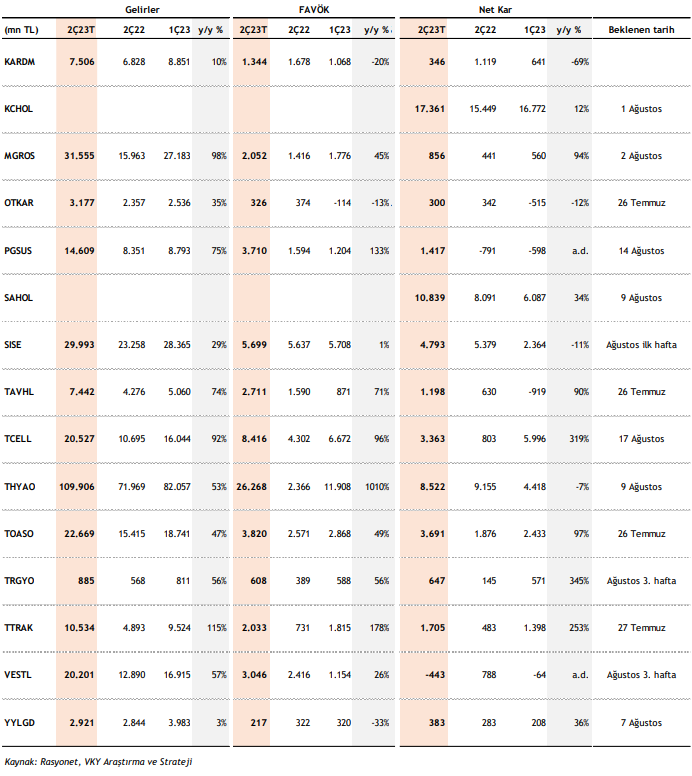 | | Gelirler | | | | FAVÖK | | | | Net Kar | | | | |
|---|---|---|---|---|---|---|---|---|---|---|---|---|---|
| (mn TL) | 2Ç23T | 2Ç22 | 1Ç23 | y/y % | 2Ç23T | 2Ç22 | 1Ç23 | y/y % | 2Ç23T | 2Ç22 | 1Ç23 | y/y % | Beklenen tarih |
| KARDM | 7.506 | 6.828 | 8.851 | 10% | 1.344 | 1.678 | 1.068 | -20% | 346 | 1.119 | 641 | -69% | |
| KCHOL | | | | | | | | | 17.361 | 15.449 | 16.772 | 12% | 1 Ağustos |
| MGROS | 31.555 | 15.963 | 27.183 | 98% | 2.052 | 1.416 | 1.776 | 45% | 856 | 441 | 560 | 94% | 2 Ağustos |
| OTKAR | 3.177 | 2.357 | 2.536 | 35% | 326 | 374 | -114 | -13% | 300 | 342 | -515 | -12% | 26 Temmuz |
| PGSUS | 14.609 | 8.351 | 8.793 | 75% | 3.710 | 1.594 | 1.204 | 133% | 1.417 | -791 | -598 | a.d. | 14 Ağustos |
| SAHOL | | | | | | | | | 10.839 | 8.091 | 6.087 | 34% | 9 Ağustos |
| SISE | 29.993 | 23.258 | 28.365 | 29% | 5.699 | 5.637 | 5.708 | 1% | 4.793 | 5.379 | 2.364 | -11% | Ağustos ilk hafta |
| TAVHL | 7.442 | 4.276 | 5.060 | 74% | 2.711 | 1.590 | 871 | 71% | 1.198 | 630 | -919 | 90% | 26 Temmuz |
| TCELL | 20.527 | 10.695 | 16.044 | 92% | 8.416 | 4.302 | 6.672 | 96% | 3.363 | 803 | 5.996 | 319% | 17 Ağustos |
| THYAO | 109.906 | 71.969 | 82.057 | 53% | 26.268 | 2.366 | 11.908 | 1010% | 8.522 | 9.155 | 4.418 | -7% | 9 Ağustos |
| TOASO | 22.669 | 15.415 | 18.741 | 47% | 3.820 | 2.571 | 2.868 | 49% | 3.691 | 1.876 | 2.433 | 97% | 26 Temmuz |
| TRGYO | 885 | 568 | 811 | 56% | 608 | 389 | 588 | 56% | 647 | 145 | 571 | 345% | Ağustos 3. hafta |
| TTRAK | 10.534 | 4.893 | 9.524 | 115% | 2.033 | 731 | 1.815 | 178% | 1.705 | 483 | 1.398 | 253% | 27 Temmuz |
| VESTL | 20.201 | 12.890 | 16.915 | 57% | 3.046 | 2.416 | 1.154 | 26% | -443 | 788 | -64 | a.d. | Ağustos 3. hafta |
| YYLGD | 2.921 | 2.844 | 3.983 | 3% | 217 | 322 | 320 | -33% | 383 | 283 | 208 | 36% | 7 Ağustos |

Kaynak: Rasyonet, VKY Araştırma ve Strateji